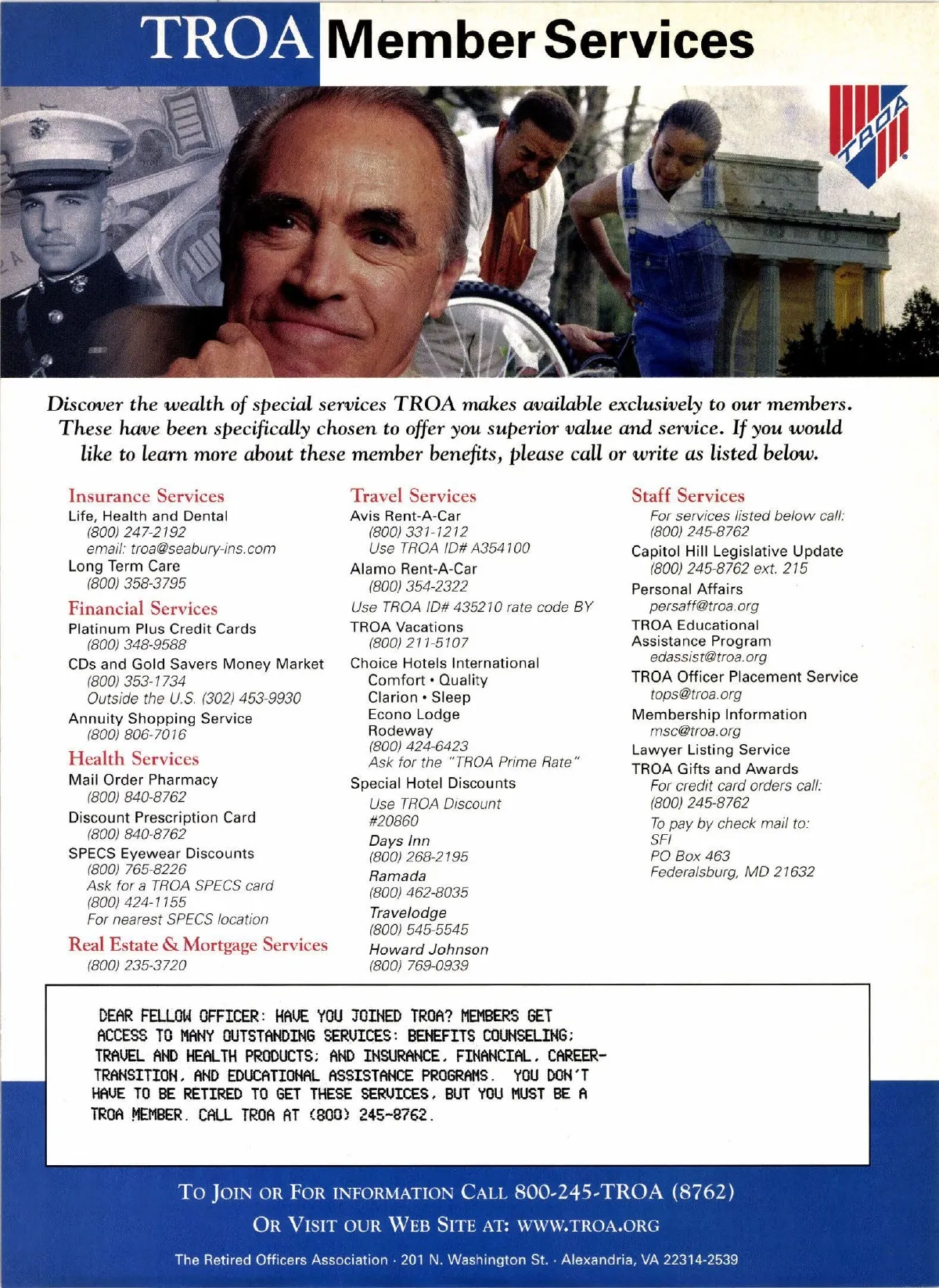 TROA Member Services

TROA

Discover the wealth of special services TROA makes available exclusively to our members. These have been specifically chosen to offer you superior value and service. If you would like to learn more about these member benefits, please call or write as listed below.

Insurance Services
Life, Health and Dental
(800) 247-2192
email: troa@seabury-ins.com
Long Term Care
(800) 358-3795

Financial Services
Platinum Plus Credit Cards
(800) 348-9588
CDs and Gold Savers Money Market
(800) 353-1734
Outside the U.S. (302) 453-9930
Annuity Shopping Service
(800) 806-7016

Health Services
Mail Order Pharmacy
(800) 840-8762
Discount Prescription Card
(800) 840-8762
SPECS Eyewear Discounts
(800) 765-8226
Ask for a TROA SPECS card
(800) 424-1155
For nearest SPECS location

Real Estate & Mortgage Services
(800) 235-3720

Travel Services
Avis Rent-A-Car
(800) 331-1212
Use TROA ID# A354100
Alamo Rent-A-Car
(800) 354-2322
Use TROA ID# 435210 rate code BY
TROA Vacations
(800) 211-5107
Choice Hotels International
Comfort • Quality
Clarion • Sleep
Econo Lodge
Rodeway
(800) 424-6423
Ask for the "TROA Prime Rate"
Special Hotel Discounts
Use TROA Discount #20860
Days Inn
(800) 268-2195
Ramada
(800) 462-8035
Travelodge
(800) 545-5545
Howard Johnson
(800) 769-0939

Staff Services
For services listed below call:
(800) 245-8762
Capitol Hill Legislative Update
(800) 245-8762 ext. 215
Personal Affairs
persaff@troa.org
TROA Educational Assistance Program
edassist@troa.org
TROA Officer Placement Service
tops@troa.org
Membership Information
msc@troa.org
Lawyer Listing Service
TROA Gifts and Awards
For credit card orders call:
(800) 245-8762
To pay by check mail to:
SFI
PO Box 463
Federalsburg, MD 21632

DEAR FELLOW OFFICER: HAVE YOU JOINED TROA? MEMBERS GET ACCESS TO MANY OUTSTANDING SERVICES: BENEFITS COUNSELING; TRAVEL AND HEALTH PRODUCTS; AND INSURANCE, FINANCIAL, CAREER-TRANSITION, AND EDUCATIONAL ASSISTANCE PROGRAMS. YOU DON'T HAVE TO BE RETIRED TO GET THESE SERVICES, BUT YOU MUST BE A TROA MEMBER. CALL TROA AT (800) 245-8762.

TO JOIN OR FOR INFORMATION CALL 800-245-TROA (8762)
OR VISIT OUR WEB SITE AT: WWW.TROA.ORG

The Retired Officers Association · 201 N. Washington St. · Alexandria, VA 22314-2539